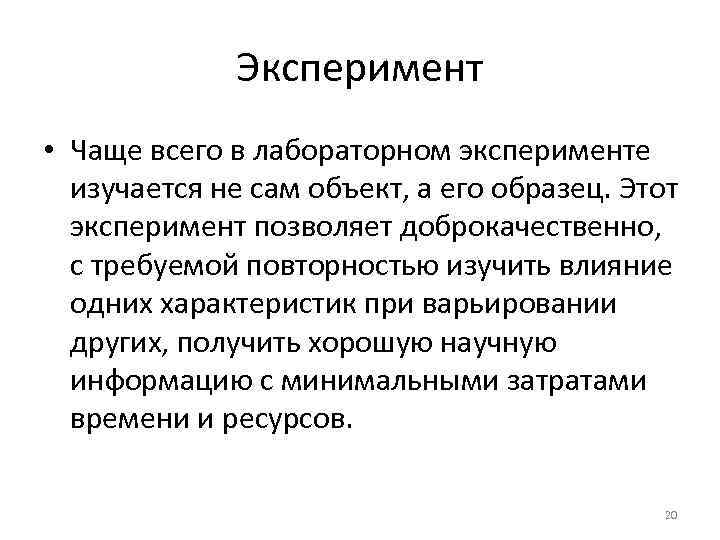 Эксперимент

• Чаще всего в лабораторном эксперименте изучается не сам объект, а его образец. Этот эксперимент позволяет доброкачественно, с требуемой повторностью изучить влияние одних характеристик при варьировании других, получить хорошую научную информацию с минимальными затратами времени и ресурсов.

20